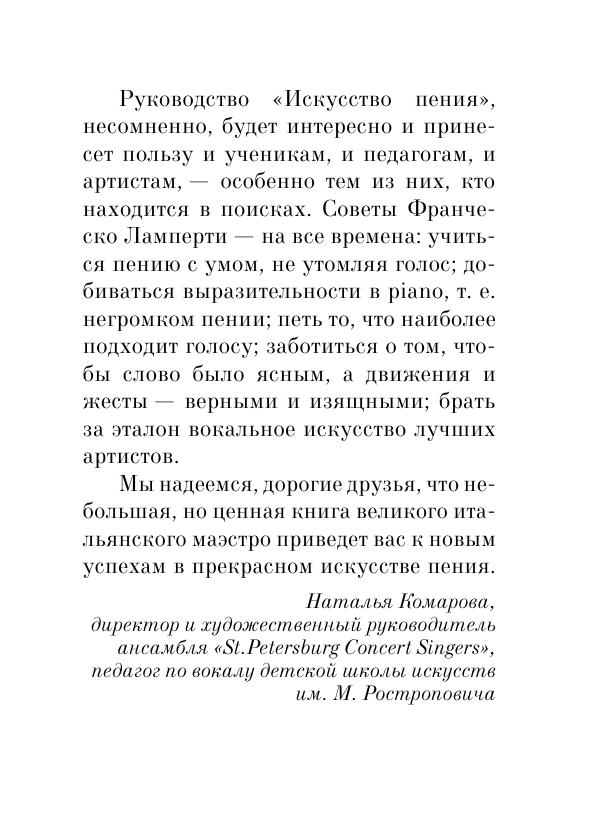 Руководство «Искусство пения», несомненно, будет интересно и принесет пользу и ученикам, и педагогам, и артистам, — особенно тем из них, кто находится в поисках. Советы Франческо Ламперти — на все времена: учиться пению с умом, не утомляя голос; добиваться выразительности в piano, т. е. негромком пении; петь то, что наиболее подходит голосу; заботиться о том, чтобы слово было ясным, а движения и жесты — верными и изящными; брать за эталон вокальное искусство лучших артистов.

Мы надеемся, дорогие друзья, что небольшая, но ценная книга великого итальянского маэстро приведет вас к новым успехам в прекрасном искусстве пения.

Наталья Комарова,
директор и художественный руководитель ансамбля «St.Petersburg Concert Singers»,
педагог по вокалу детской школы искусств им. М. Ростроповича